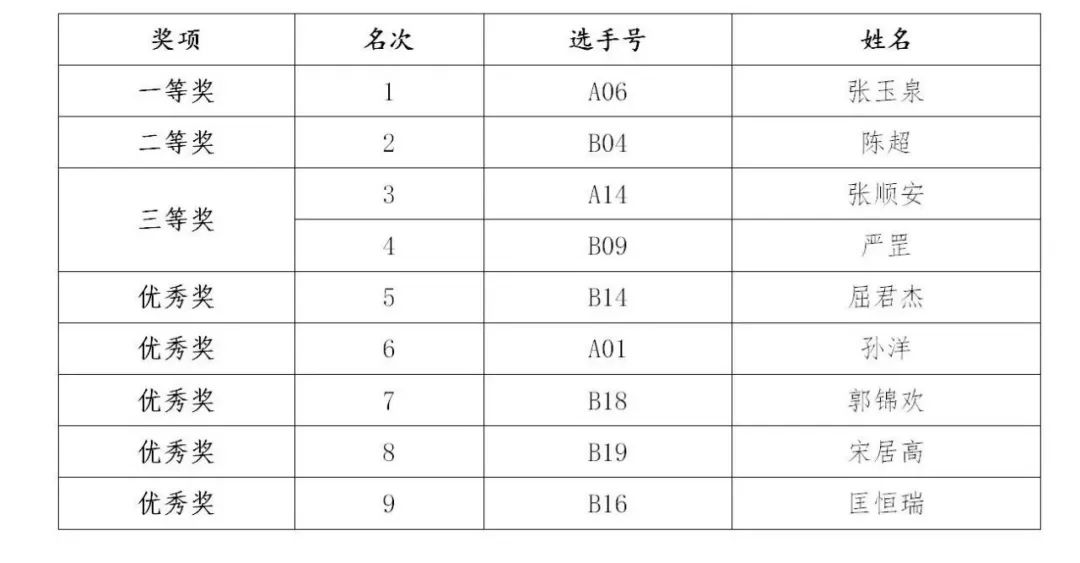 | 奖项 | 名次 | 选手号 | 姓名 |
|---|---|---|---|
| 一等奖 | 1 | A06 | 张玉泉 |
| 二等奖 | 2 | B04 | 陈超 |
| 三等奖 | 3 | A14 | 张顺安 |
|  | 4 | B09 | 严罡 |
| 优秀奖 | 5 | B14 | 屈君杰 |
| 优秀奖 | 6 | A01 | 孙洋 |
| 优秀奖 | 7 | B18 | 郭锦欢 |
| 优秀奖 | 8 | B19 | 宋居高 |
| 优秀奖 | 9 | B16 | 匡恒瑞 |